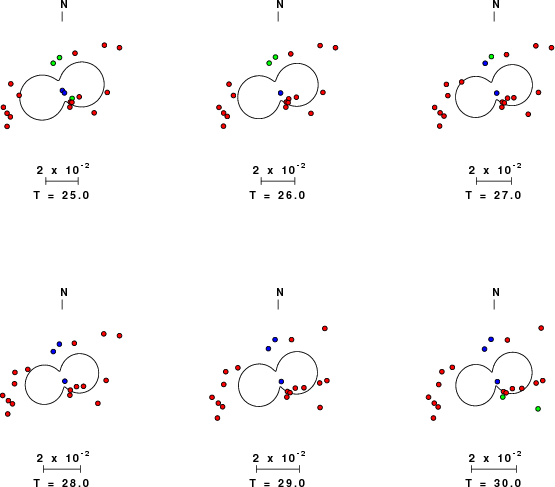 N

$2 \times 10^{-2}$

T = 25.0

N

$2 \times 10^{-2}$

T = 26.0

N

$2 \times 10^{-2}$

T = 27.0

N

$2 \times 10^{-2}$

T = 28.0

N

$2 \times 10^{-2}$

T = 29.0

N

$2 \times 10^{-2}$

T = 30.0